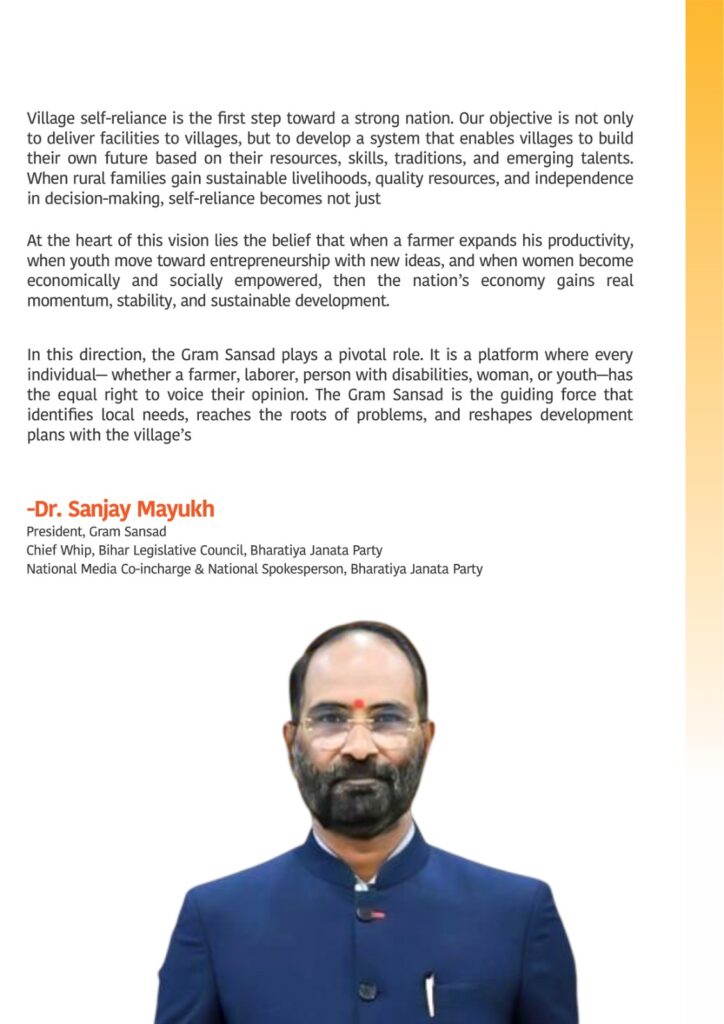 Village self-reliance is the first step toward a strong nation. Our objective is not only to deliver facilities to villages, but to develop a system that enables villages to build their own future based on their resources, skills, traditions, and emerging talents. When rural families gain sustainable livelihoods, quality resources, and independence in decision-making, self-reliance becomes not just

At the heart of this vision lies the belief that when a farmer expands his productivity, when youth move toward entrepreneurship with new ideas, and when women become economically and socially empowered, then the nation's economy gains real momentum, stability, and sustainable development.

In this direction, the Gram Sansad plays a pivotal role. It is a platform where every individual— whether a farmer, laborer, person with disabilities, woman, or youth—has the equal right to voice their opinion. The Gram Sansad is the guiding force that identifies local needs, reaches the roots of problems, and reshapes development plans with the village's

-Dr. Sanjay Mayukh
President, Gram Sansad
Chief Whip, Bihar Legislative Council, Bharatiya Janata Party
National Media Co-incharge & National Spokesperson, Bharatiya Janata Party